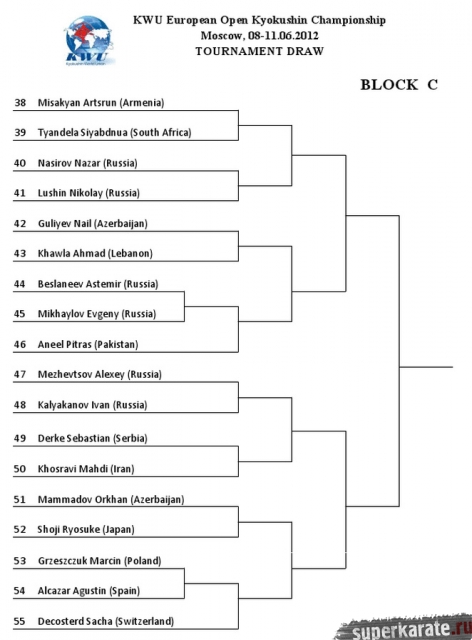 KWU
Kyokushin World Union

KWU European Open Kyokushin Championship
Moscow, 08-11.06.2012
TOURNAMENT DRAW

BLOCK C

38 Misakyan Artsrun (Armenia)
39 Tyandela Siyabdnua (South Africa)
40 Nasirov Nazar (Russia)
41 Lushin Nikolay (Russia)
42 Guliyev Nail (Azerbaijan)
43 Khawla Ahmad (Lebanon)
44 Beslaneev Astemir (Russia)
45 Mikhaylov Evgeny (Russia)
46 Aneel Pitras (Pakistan)
47 Mezhevtsov Alexey (Russia)
48 Kalyakanov Ivan (Russia)
49 Derke Sebastian (Serbia)
50 Khosravi Mahdi (Iran)
51 Mammadov Orkhan (Azerbaijan)
52 Shoji Ryosuke (Japan)
53 Grzeszczuk Marcin (Poland)
54 Alcazar Agustin (Spain)
55 Decosterd Sacha (Switzerland)

superkarate.ru